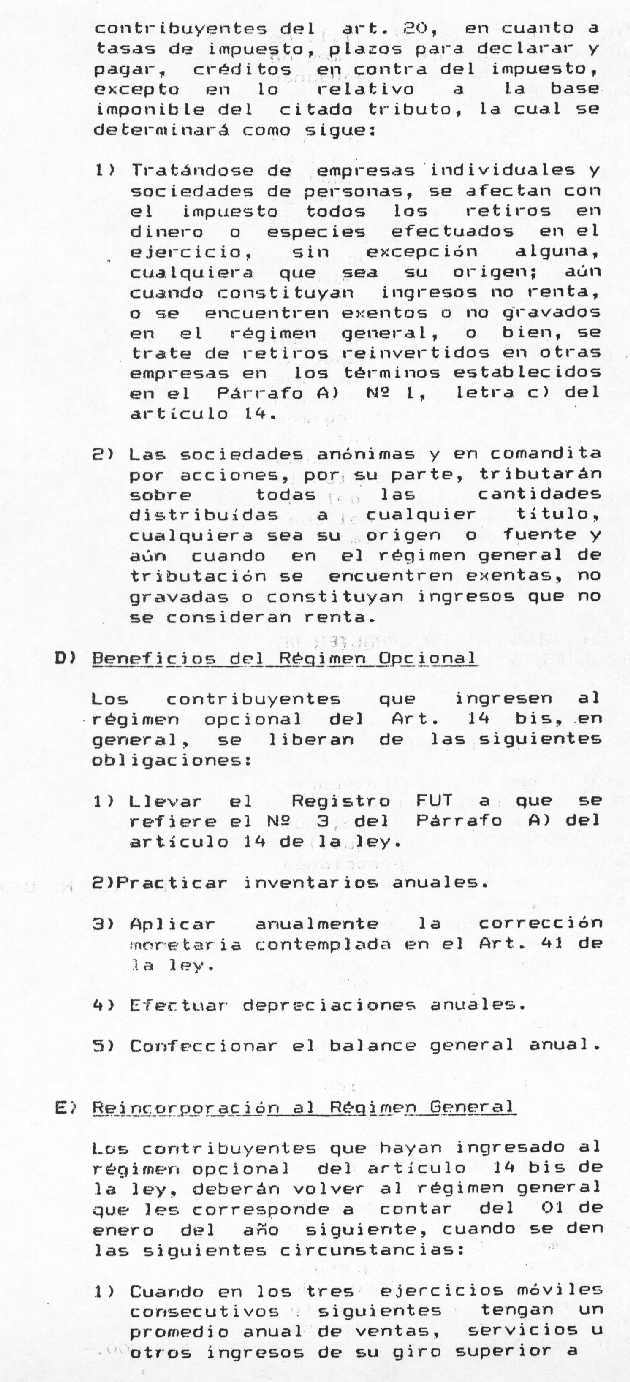 contribuyentes del art. 20, en cuanto a tasas de impuesto, plazos para declarar y pagar, créditos en contra del impuesto, excepto en lo relativo a la base imponible del citado tributo, la cual se determinará como sigue:

1) Tratándose de empresas individuales y sociedades de personas, se afectan con el impuesto todos los retiros en dinero o especies efectuados en el ejercicio, sin excepción alguna, cualquiera que sea su origen; aún cuando constituyan ingresos no renta, o se encuentren exentos o no gravados en el régimen general, o bien, se trate de retiros reinvertidos en otras empresas en los términos establecidos en el Párrafo A) Nº 1, letra c) del artículo 14.

2) Las sociedades anónimas y en comandita por acciones, por su parte, tributarán sobre todas las cantidades distribuídas a cualquier título, cualquiera sea su origen o fuente y aún cuando en el régimen general de tributación se encuentren exentas, no gravadas o constituyan ingresos que no se consideran renta.

D) Beneficios del Régimen Opcional

Los contribuyentes que ingresen al régimen opcional del Art. 14 bis, en general, se liberan de las siguientes obligaciones:

1) Llevar el Registro FUT a que se refiere el Nº 3, del Párrafo A) del artículo 14 de la ley.

2)Practicar inventarios anuales.

3) Aplicar anualmente la corrección monetaria contemplada en el Art. 41 de la ley.

4) Efectuar depreciaciones anuales.

5) Confeccionar el balance general anual.

E) Reincorporación al Régimen General

Los contribuyentes que hayan ingresado al régimen opcional del artículo 14 bis de la ley, deberán volver al régimen general que les corresponde a contar del 01 de enero del año siguiente, cuando se den las siguientes circunstancias:

1) Cuando en los tres ejercicios móviles consecutivos siguientes tengan un promedio anual de ventas, servicios u otros ingresos de su giro superior a